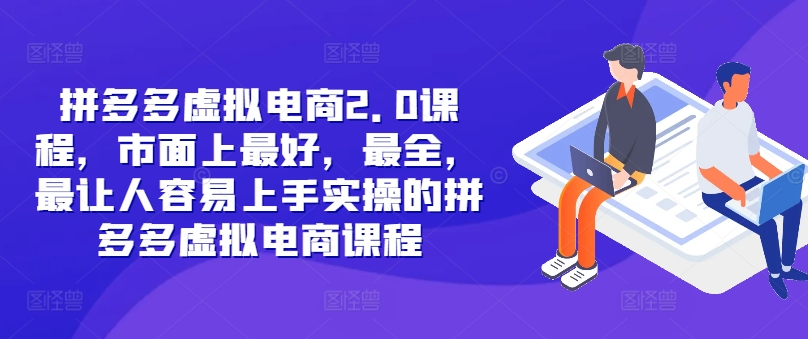 拼多多虚拟电商2.0课程，市面上最好，最全，最让人容易上手实操的拼多多虚拟电商课程